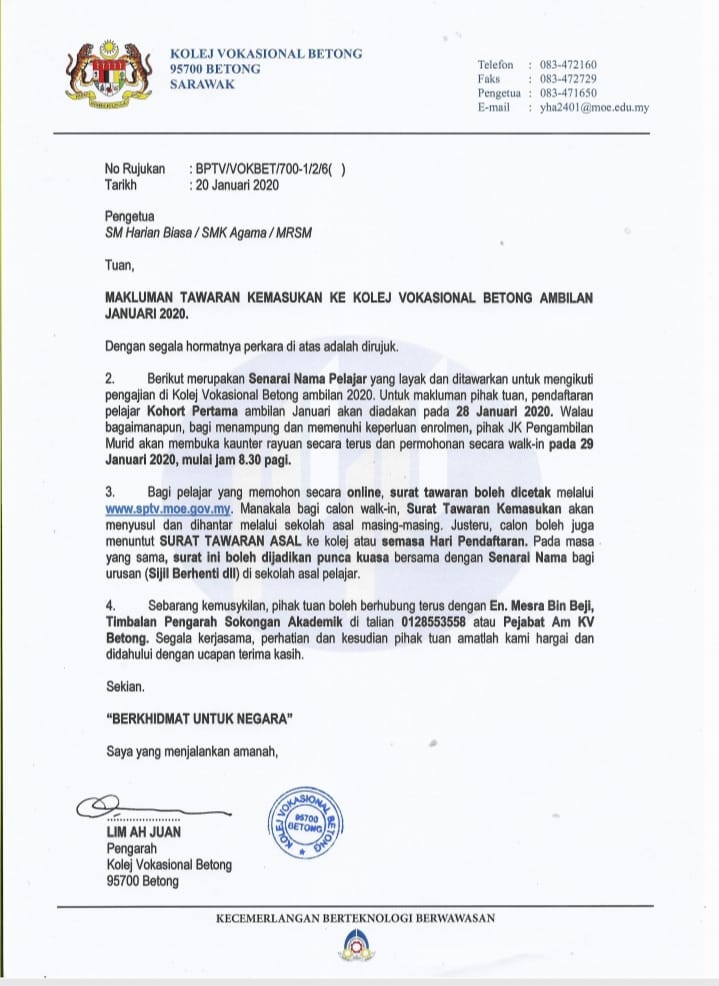 KOLEJ VOKASIONAL BETONG
95700 BETONG
SARAWAK

Telefon : 083-472160
Faks : 083-472729
Pengetua : 083-471650
E-mail : yha2401@moe.edu.my

No Rujukan : BPTV/VOKBET/700-1/2/6( )
Tarikh : 20 Januari 2020

Pengetua
SM Harian Biasa / SMK Agama / MRSM

Tuan,

MAKLUMAN TAWARAN KEMASUKAN KE KOLEJ VOKASIONAL BETONG AMBILAN JANUARI 2020.

Dengan segala hormatnya perkara di atas adalah dirujuk.

2. Berikut merupakan Senarai Nama Pelajar yang layak dan ditawarkan untuk mengikuti pengajian di Kolej Vokasional Betong ambilan 2020. Untuk makluman pihak tuan, pendaftaran pelajar Kohort Pertama ambilan Januari akan diadakan pada 28 Januari 2020. Walau bagaimanapun, bagi menampung dan memenuhi keperluan enrolmen, pihak JK Pengambilan Murid akan membuka kaunter rayuan secara terus dan permohonan secara walk-in pada 29 Januari 2020, mulai jam 8.30 pagi.

3. Bagi pelajar yang memohon secara online, surat tawaran boleh dicetak melalui www.sptv.moe.gov.my. Manakala bagi calon walk-in, Surat Tawaran Kemasukan akan menyusul dan dihantar melalui sekolah asal masing-masing. Justeru, calon boleh juga menuntut SURAT TAWARAN ASAL ke kolej atau semasa Hari Pendaftaran. Pada masa yang sama, surat ini boleh dijadikan punca kuasa bersama dengan Senarai Nama bagi urusan (Sijil Berhenti dll) di sekolah asal pelajar.

4. Sebarang kemusykilan, pihak tuan boleh berhubung terus dengan En. Mesra Bin Beji, Timbalan Pengarah Sokongan Akademik di talian 0128553558 atau Pejabat Am KV Betong. Segala kerjasama, perhatian dan kesudian pihak tuan amatlah kami hargai dan didahului dengan ucapan terima kasih.

Sekian.

"BERKHIDMAT UNTUK NEGARA"

Saya yang menjalankan amanah,

LIM AH JUAN
Pengarah
Kolej Vokasional Betong
95700 Betong

KOLEJ VOKASIONAL BETONG 95700 BETONG

KECEMERLANGAN BERTEKNOLOGI BERWAWASAN